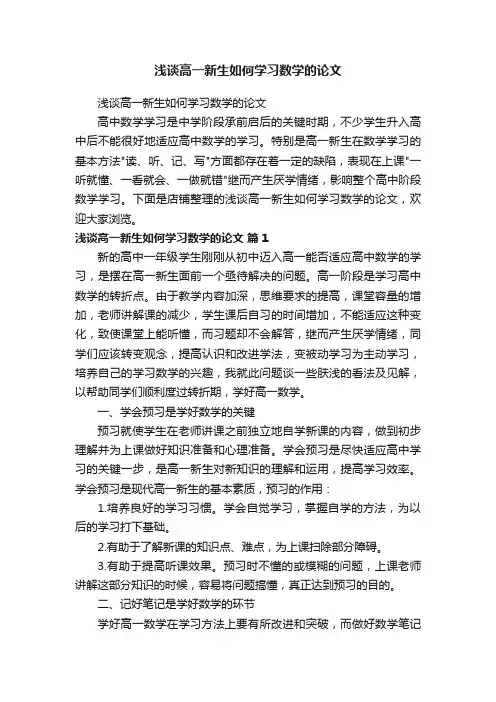 浅谈高一新生如何学习数学的论文

浅谈高一新生如何学习数学的论文

高中数学学习是中学阶段承前启后的关键时期，不少学生升入高中后不能很好地适应高中数学的学习。特别是高一新生在数学学习的基本方法"读、听、记、写"方面都存在着一定的缺陷，表现在上课"一听就懂、一看就会、一做就错"继而产生厌学情绪，影响整个高中阶段数学学习。下面是店铺整理的浅谈高一新生如何学习数学的论文，欢迎大家浏览。

浅谈高一新生如何学习数学的论文 篇1

新的高中一年级学生刚刚从初中迈入高一能否适应高中数学的学习，是摆在高一新生面前一个亟待解决的问题。高一阶段是学习高中数学的转折点。由于教学内容加深，思维要求的提高，课堂容量的增加，老师讲解课的减少，学生课后自习的时间增加，不能适应这种变化，致使课堂上能听懂，而习题却不会解答，继而产生厌学情绪，同学们应该转变观念，提高认识和改进学法，变被动学习为主动学习，培养自己的学习数学的兴趣，我就此问题谈一些肤浅的看法及见解，以帮助同学们顺利度过转折期，学好高一数学。

一、学会预习是学好数学的关键

预习就使学生在老师讲课之前独立地自学新课的内容，做到初步理解并为上课做好知识准备和心理准备。学会预习是尽快适应高中学习的关键一步，是高一新生对新知识的理解和运用，提高学习效率。学会预习是现代高一新生的基本素质，预习的作用：

1.培养良好的学习习惯。学会自觉学习，掌握自学的方法，为以后的学习打下基础。

2.有助于了解新课的知识点、难点，为上课扫除部分障碍。

3.有助于提高听课效果。预习时不懂的或模糊的问题，上课老师讲解这部分知识的时候，容易将问题搞懂，真正达到预习的目的。

二、记好笔记是学好数学的环节

学好高一数学在学习方法上要有所改进和突破，而做好数学笔记